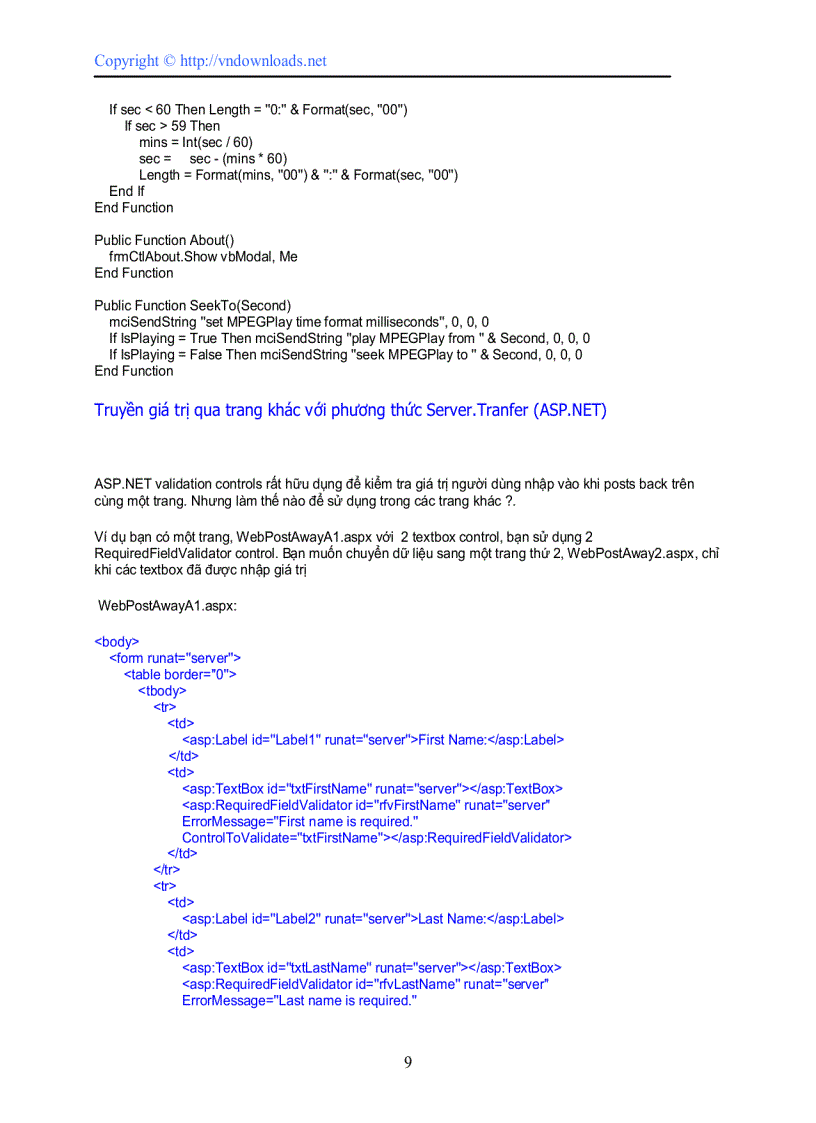 Copyright © http://vndownloads.net

If sec < 60 Then Length = "0:" & Format(sec, "00")
If sec > 59 Then
mins = Int(sec / 60)
sec = sec - (mins * 60)
Length = Format(mins, "00") & ":" & Format(sec, "00")
End If
End Function

Public Function About()
frmCtlAbout.Show vbModal, Me
End Function

Public Function SeekTo(Second)
mciSendString "set MPEGPlay time format milliseconds", 0, 0, 0
If IsPlaying = True Then mciSendString "play MPEGPlay from " & Second, 0, 0, 0
If IsPlaying = False Then mciSendString "seek MPEGPlay to " & Second, 0, 0, 0
End Function

Truyền giá trị qua trang khác với phương thức Server.Tranfer (ASP.NET)

ASP.NET validation controls rất hữu dụng để kiểm tra giá trị người dùng nhập vào khi posts back trên cùng một trang. Nhưng làm thế nào để sử dụng trong các trang khác ?.

Ví dụ bạn có một trang, WebPostAwayA1.aspx với 2 textbox control, bạn sử dụng 2 RequiredFieldValidator control. Bạn muốn chuyển dữ liệu sang một trang thứ 2, WebPostAway2.aspx, chỉ khi các textbox đã được nhập giá trị

WebPostAwayA1.aspx:

<body>
<form runat="server">
<table border="0">
<tbody>
<tr>
<td>
<asp:Label id="Label1" runat="server">First Name:</asp:Label>
</td>
<td>
<asp:TextBox id="txtFirstName" runat="server"></asp:TextBox>
<asp:RequiredFieldValidator id="rfvFirstName" runat="server"
ErrorMessage="First name is required."
ControlToValidate="txtFirstName"></asp:RequiredFieldValidator>
</td>
</tr>
<tr>
<td>
<asp:Label id="Label2" runat="server">Last Name:</asp:Label>
</td>
<td>
<asp:TextBox id="txtLastName" runat="server"></asp:TextBox>
<asp:RequiredFieldValidator id="rfvLastName" runat="server"
ErrorMessage="Last name is required."

9